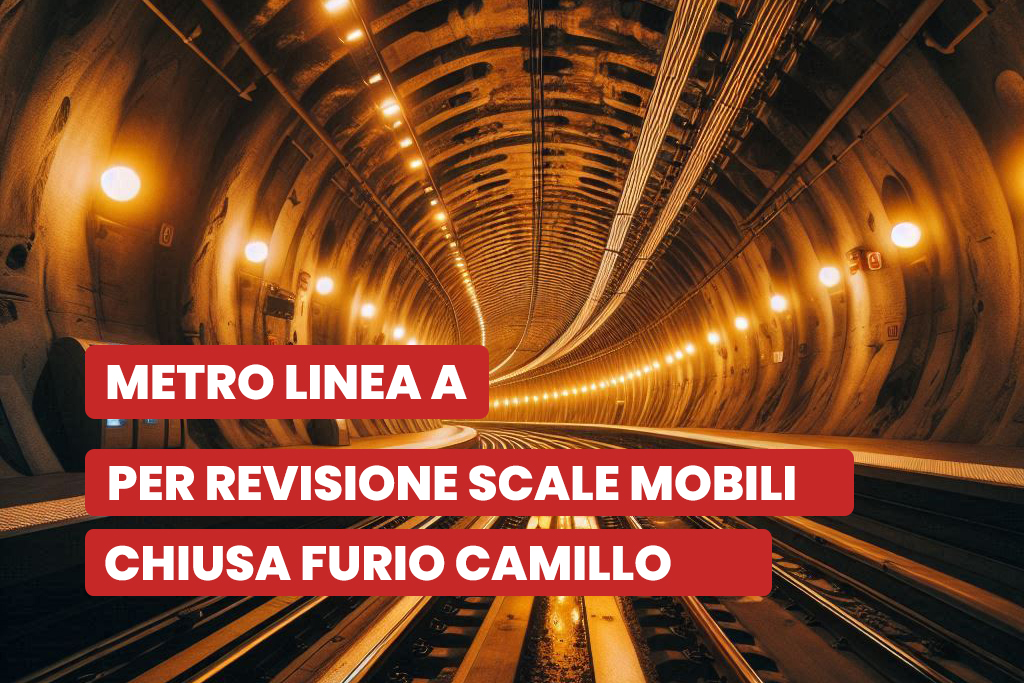 METRO LINEA A

PER REVISIONE SCALE MOBILI

CHIUSA FURIO CAMILLO